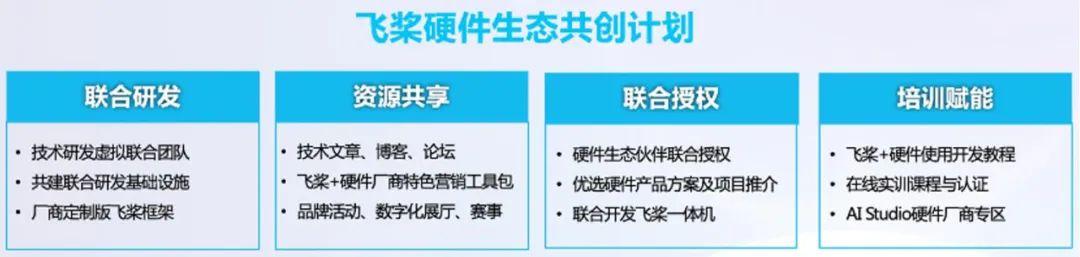 飞桨硬件生态共创计划

联合研发

• 技术研发虚拟联合团队
• 共建联合研发基础设施
• 厂商定制版飞桨框架

资源共享

• 技术文章、博客、论坛
• 飞桨+硬件厂商特色营销工具包
• 品牌活动、数字化展厅、赛事

联合授权

• 硬件生态伙伴联合授权
• 优选硬件产品方案及项目推介
• 联合开发飞桨一体机

培训赋能

• 飞桨+硬件使用开发教程
• 在线实训课程与认证
• AI Studio硬件厂商专区